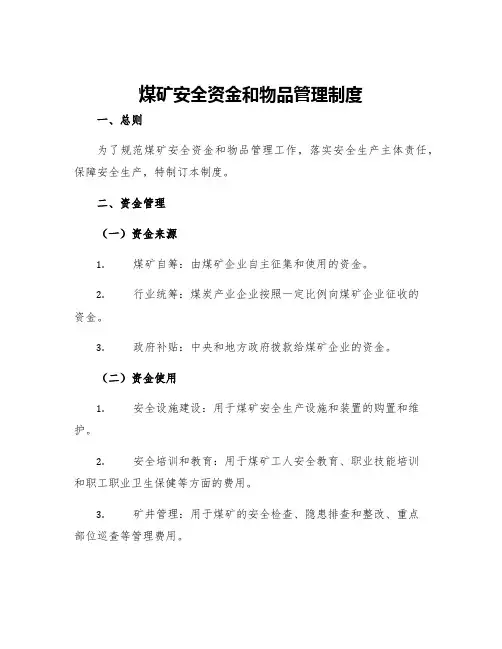 煤矿安全资金和物品管理制度

一、总则

为了规范煤矿安全资金和物品管理工作，落实安全生产主体责任，保障安全生产，特制订本制度。

二、资金管理

（一）资金来源

1. 煤矿自筹：由煤矿企业自主征集和使用的资金。

2. 行业统筹：煤炭产业企业按照一定比例向煤矿企业征收的资金。

3. 政府补贴：中央和地方政府拨款给煤矿企业的资金。

（二）资金使用

1. 安全设施建设：用于煤矿安全生产设施和装置的购置和维护。

2. 安全培训和教育：用于煤矿工人安全教育、职业技能培训和职工职业卫生保健等方面的费用。

3. 矿井管理：用于煤矿的安全检查、隐患排查和整改、重点部位巡查等管理费用。